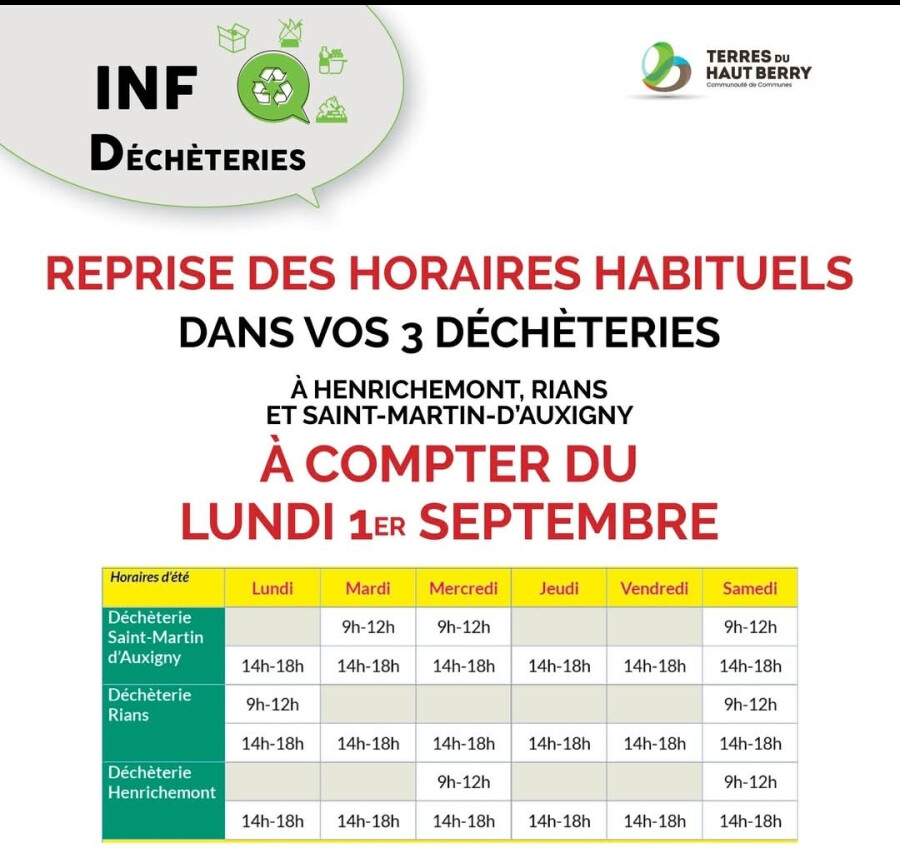 INF DÉCHÈTERIES

TERRES DU HAUT BERRY
Communauté de Communes

REPRISE DES HORAIRES HABITUELS
DANS VOS 3 DÉCHÈTERIES

À HENRICHEMONT, RIANS ET SAINT-MARTIN-D'AUXIGNY
À COMPTER DU LUNDI 1ER SEPTEMBRE

| Horaires d'été | Lundi | Mardi | Mercredi | Jeudi | Vendredi | Samedi |
|---|---|---|---|---|---|---|
| Déchèterie Saint-Martin d'Auxigny | | 9h-12h | 9h-12h | | | 9h-12h |
| | 14h-18h | 14h-18h | 14h-18h | 14h-18h | 14h-18h | 14h-18h |
| Déchèterie Rians | 9h-12h | | | | | 9h-12h |
| | 14h-18h | 14h-18h | 14h-18h | 14h-18h | 14h-18h | 14h-18h |
| Déchèterie Henrichemont | | | 9h-12h | | | 9h-12h |
| | 14h-18h | 14h-18h | 14h-18h | 14h-18h | 14h-18h | 14h-18h |